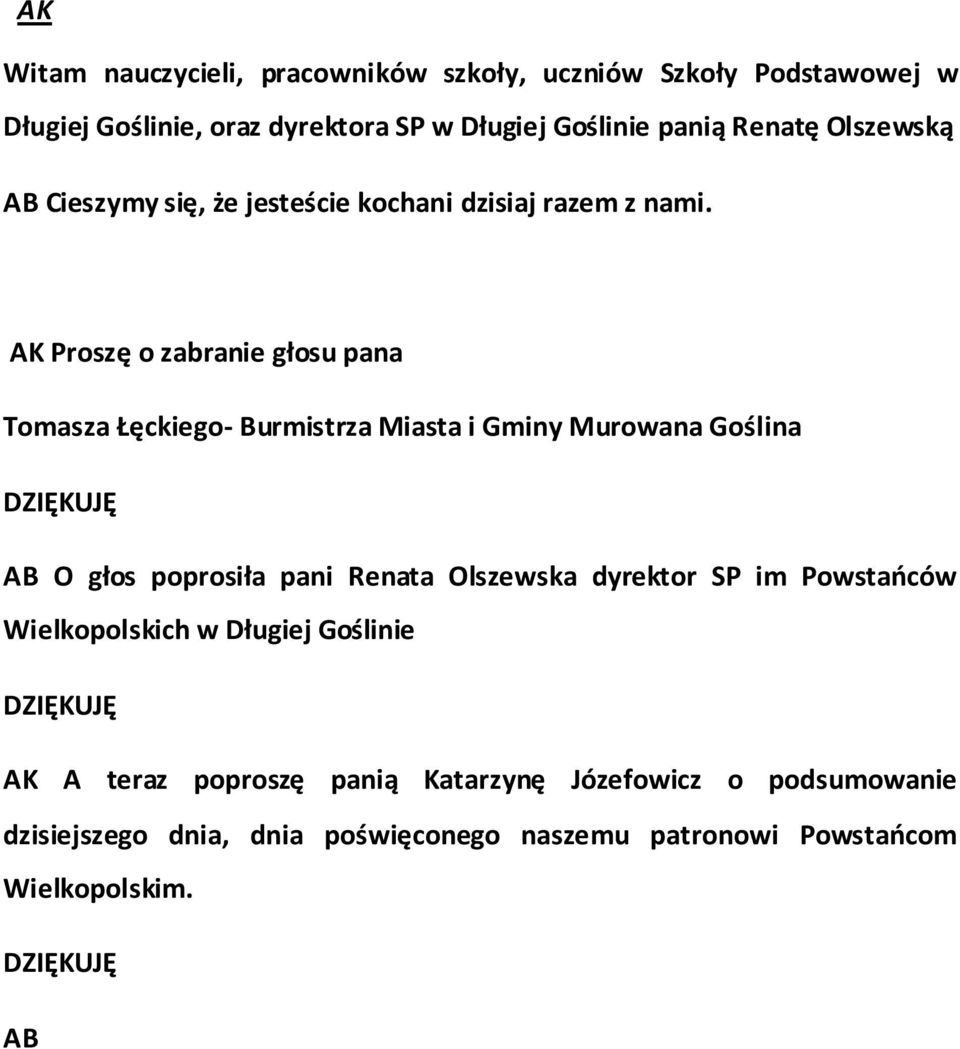 AK

Witam nauczycieli, pracowników szkoły, uczniów Szkoły Podstawowej w Długiej Goślinie, oraz dyrektora SP w Długiej Goślinie panią Renatę Olszewską

AB Cieszymy się, że jesteście kochani dzisiaj razem z nami.

AK Proszę o zabranie głosu pana

Tomasza Łęckiego- Burmistrza Miasta i Gminy Murowana Goślina

DZIĘKUJĘ

AB O głos poprosiła pani Renata Olszewska dyrektor SP im Powstańców Wielkopolskich w Długiej Goślinie

DZIĘKUJĘ

AK A teraz poproszę panią Katarzynę Józefowicz o podsumowanie dzisiejszego dnia, dnia poświęconego naszemu patronowi Powstańcom Wielkopolskim.

DZIĘKUJĘ

AB